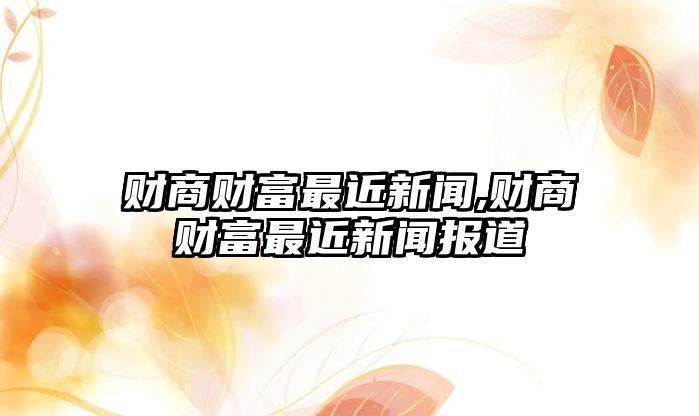 财商财富最近新闻,财商财富最近新闻报道